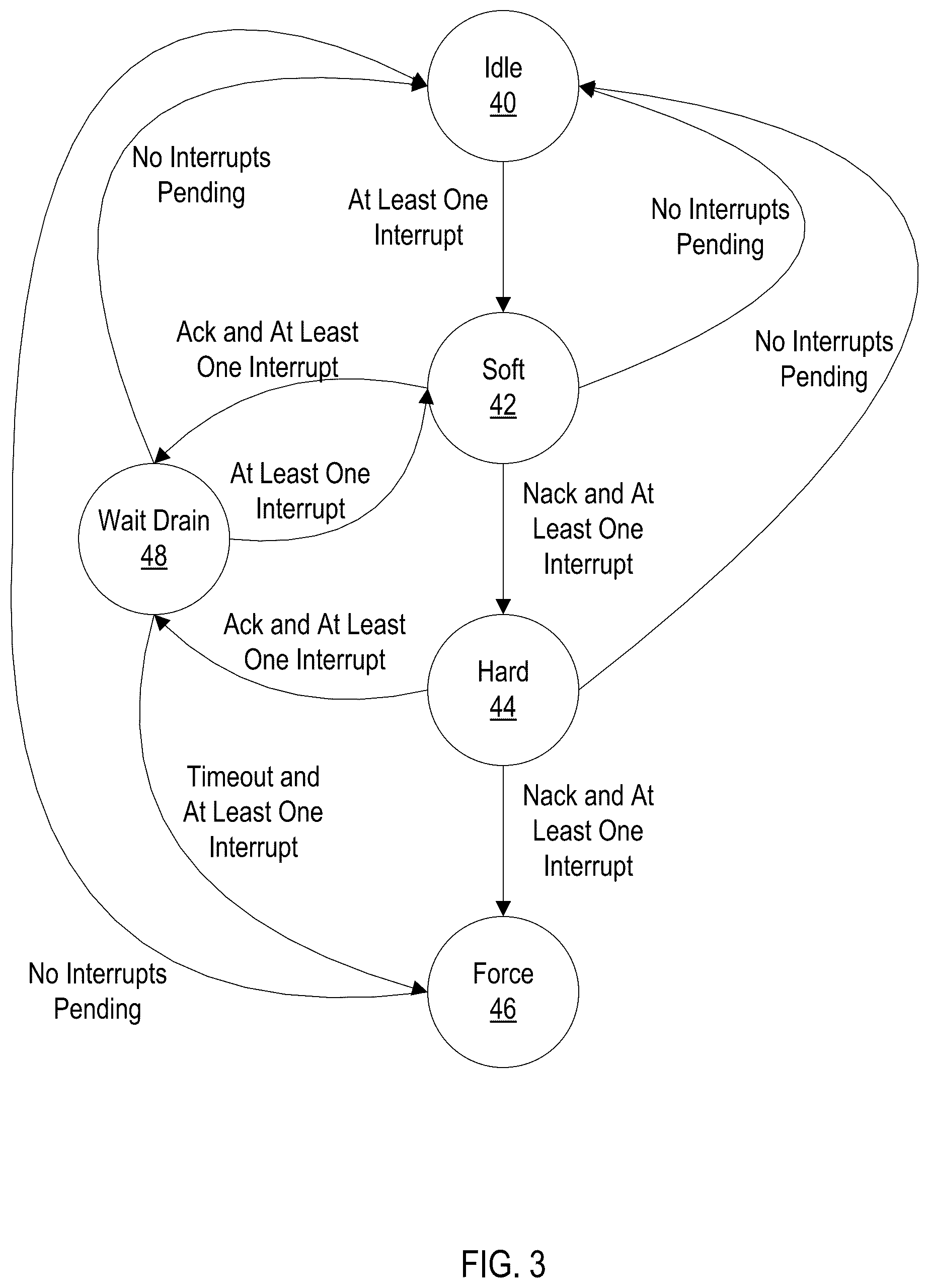 Idle
40

No Interrupts Pending

At Least One Interrupt

No Interrupts Pending

Ack and At Least One Interrupt

Soft
42

No Interrupts Pending

At Least One Interrupt

Wait Drain
48

Nack and At Least One Interrupt

Ack and At Least One Interrupt

Hard
44

Timeout and At Least One Interrupt

Nack and At Least One Interrupt

No Interrupts Pending

Force
46

FIG. 3